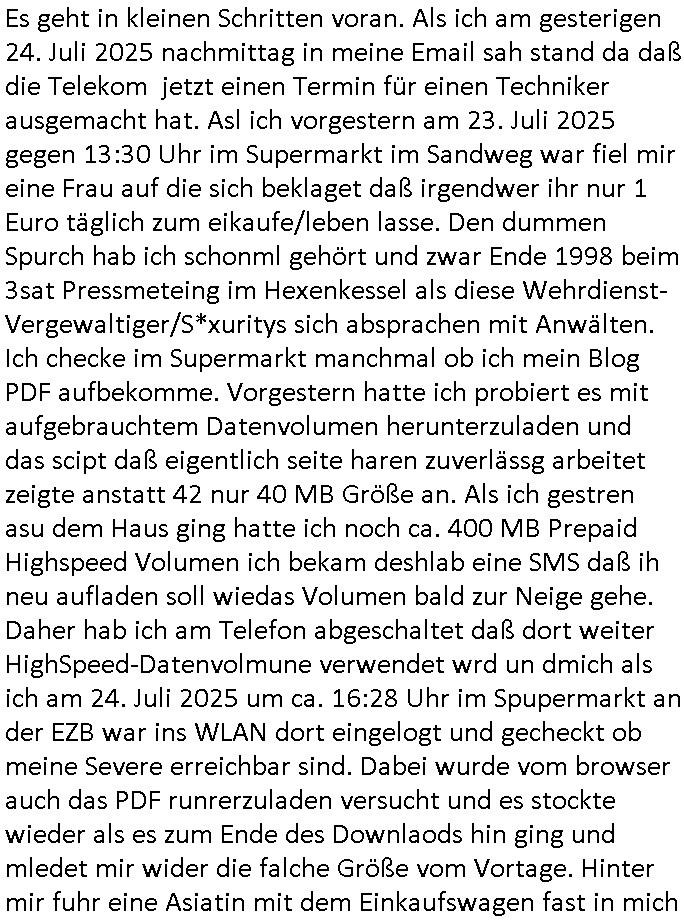 Es geht in kleinen Schritten voran. Als ich am gesterigen 24. Juli 2025 nachmittag in meine Email sah stand da daß die Telekom jetzt einen Termin für einen Techniker ausgemacht hat. Asl ich vorgestern am 23. Juli 2025 gegen 13:30 Uhr im Supermarkt im Sandweg war fiel mir eine Frau auf die sich beklaget daß irgendwer ihr nur 1 Euro täglich zum eikaufe/leben lasse. Den dummen Spurch hab ich schonml gehört und zwar Ende 1998 beim 3sat Pressmeteing im Hexenkessel als diese Wehrdienst-Vergewaltiger/S*xuritys sich absprachen mit Anwälten. Ich checke im Supermarkt manchmal ob ich mein Blog PDF aufbekomme. Vorgestern hatte ich probiert es mit aufgebrauchtem Datenvolumen herunterzuladen und das scipt daß eigentlich seite haren zuverlässg arbeitet zeigte anstatt 42 nur 40 MB Größe an. Als ich gestren asu dem Haus ging hatte ich noch ca. 400 MB Prepaid Highspeed Volumen ich bekam deshlab eine SMS daß ih neu aufladen soll wiedas Volumen bald zur Neige gehe. Daher hab ich am Telefon abgeschaltet daß dort weiter HighSpeed-Datenvolmune verwendet wrd un dmich als ich am 24. Juli 2025 um ca. 16:28 Uhr im Spupermarkt an der EZB war ins WLAN dort eingelogt und gecheckt ob meine Severe erreichbar sind. Dabei wurde vom browser auch das PDF runrerzuladen versucht und es stockte wieder als es zum Ende des Downlaods hin ging und mledet mir wider die falche Größe vom Vortage. Hinter mir fuhr eine Asiatin mit dem Einkaufswagen fast in mich